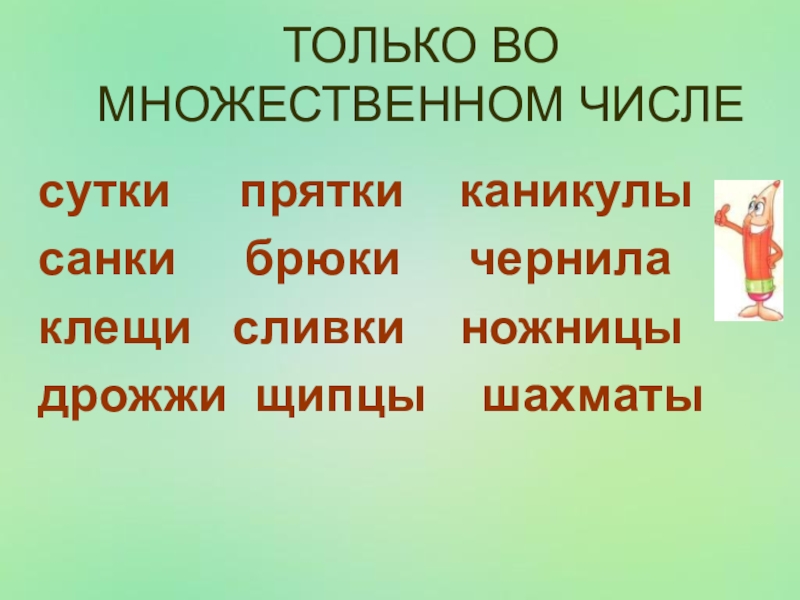 ТОЛЬКО ВО МНОЖЕСТВЕННОМ ЧИСЛЕ

сутки прятки каникулы
санки брюки чернила
клещи сливки ножницы
дрожжи щипцы шахматы